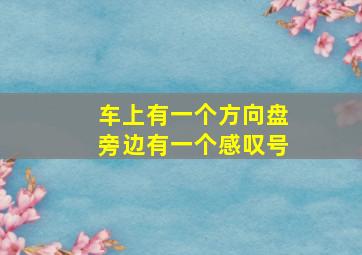 车上有一个方向盘
旁边有一个感叹号